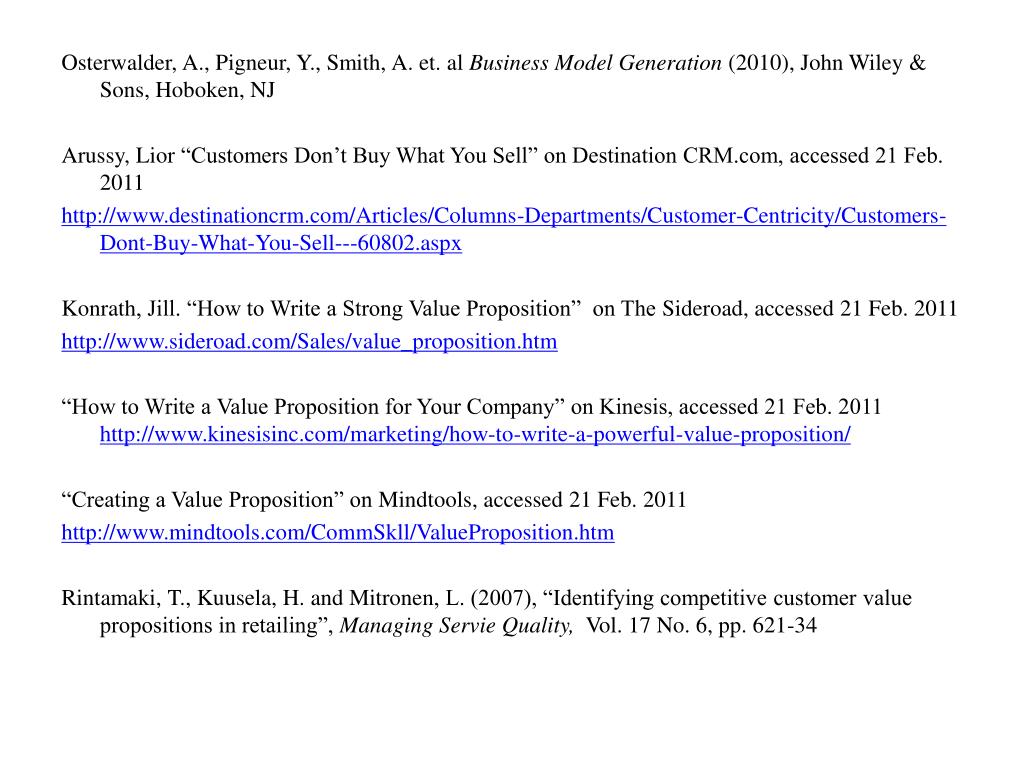 Osterwalder, A., Pigneur, Y., Smith, A. et. al Business Model Generation (2010), John Wiley & Sons, Hoboken, NJ

Arussy, Lior “Customers Don’t Buy What You Sell” on Destination CRM.com, accessed 21 Feb. 2011
http://www.destinationcrm.com/Articles/Columns-Departments/Customer-Centricity/Customers-Dont-Buy-What-You-Sell---60802.aspx

Konrath, Jill. “How to Write a Strong Value Proposition” on The Sideroad, accessed 21 Feb. 2011
http://www.sideroad.com/Sales/value_proposition.htm

“How to Write a Value Proposition for Your Company” on Kinesis, accessed 21 Feb. 2011 http://www.kinesisinc.com/marketing/how-to-write-a-powerful-value-proposition/

“Creating a Value Proposition” on Mindtools, accessed 21 Feb. 2011
http://www.mindtools.com/CommSkll/ValueProposition.htm

Rintamaki, T., Kuusela, H. and Mitronen, L. (2007), “Identifying competitive customer value propositions in retailing”, Managing Servie Quality, Vol. 17 No. 6, pp. 621-34